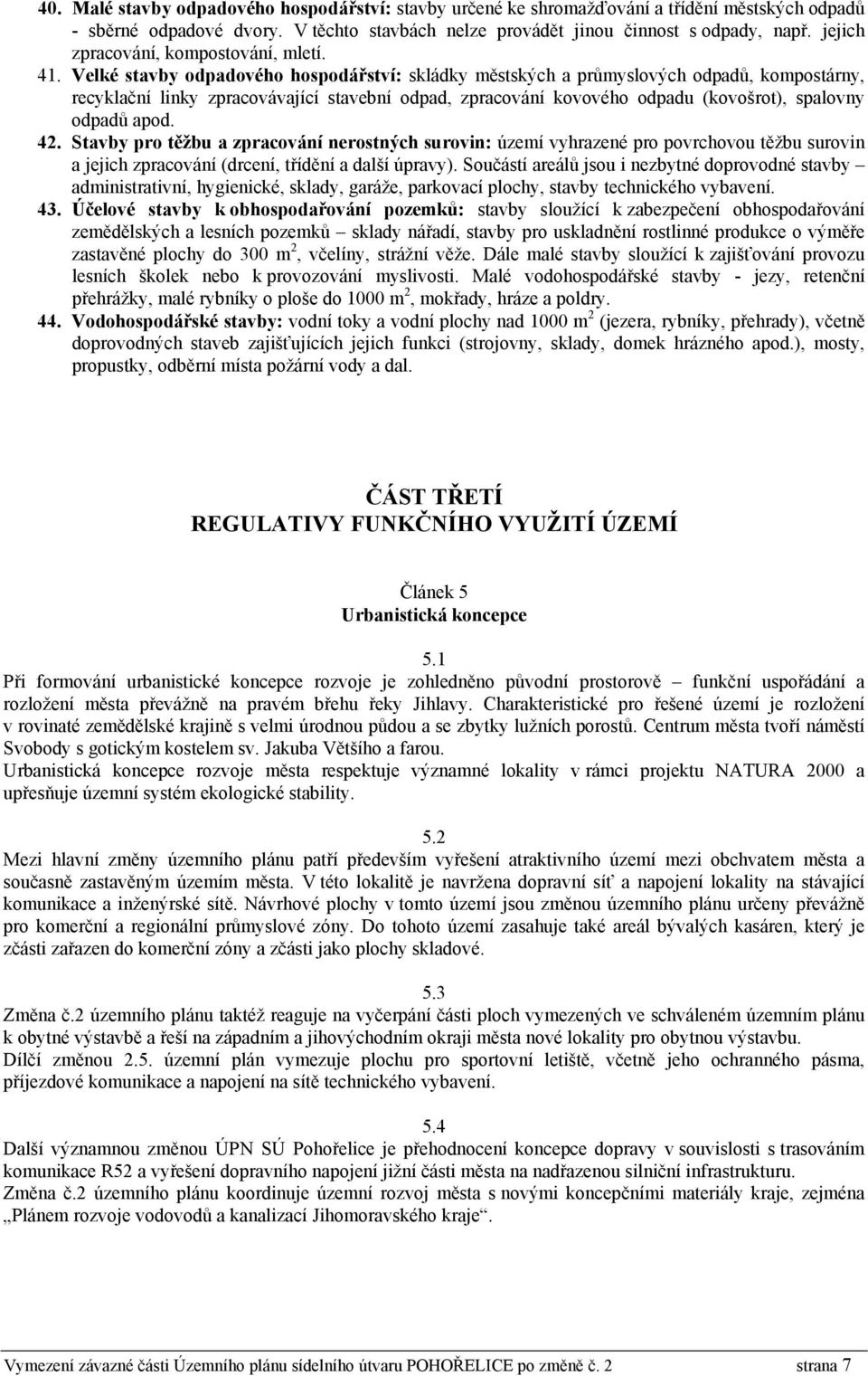 40. Malé stavby odpadového hospodářství: stavby určené ke shromažďování a třídění městských odpadů - sběrné odpadové dvory. V těchto stavbách nelze provádět jinou činnost s odpady, např. jejich zpracování, kompostování, mletí.

41. Velké stavby odpadového hospodářství: skládky městských a průmyslových odpadů, kompostárny, recyklační linky zpracovávající stavební odpad, zpracování kovového odpadu (kovošrot), spalovny odpadů apod.

42. Stavby pro těžbu a zpracování nerostných surovin: území vyhrazené pro povrchovou těžbu surovin a jejich zpracování (drcení, třídění a další úpravy). Součástí areálů jsou i nezbytné doprovodné stavby – administrativní, hygienické, sklady, garáže, parkovací plochy, stavby technického vybavení.

43. Účelové stavby k obhospodařování pozemků: stavby sloužící k zabezpečení obhospodařování zemědělských a lesních pozemků – sklady nářadí, stavby pro uskladnění rostlinné produkce o výměře zastavěné plochy do 300 m$^2$, včelíny, strážní věže. Dále malé stavby sloužící k zajišťování provozu lesních školek nebo k provozování myslivosti. Malé vodohospodářské stavby - jezy, retenční přehrážky, malé rybníky o ploše do 1000 m$^2$, mokřady, hráze a poldry.

44. Vodohospodářské stavby: vodní toky a vodní plochy nad 1000 m$^2$ (jezera, rybníky, přehrady), včetně doprovodných staveb zajišťujících jejich funkci (strojovny, sklady, domek hrázného apod.), mosty, propustky, odběrní místa požární vody a dal.

ČÁST TŘETÍ
REGULATIVY FUNKČNÍHO VYUŽITÍ ÚZEMÍ

Článek 5
Urbanistická koncepce

5.1
Při formování urbanistické koncepce rozvoje je zohledněno původní prostorově – funkční uspořádání a rozložení města převážně na pravém břehu řeky Jihlavy. Charakteristické pro řešené území je rozložení v rovinaté zemědělské krajině s velmi úrodnou půdou a se zbytky lužních porostů. Centrum města tvoří náměstí Svobody s gotickým kostelem sv. Jakuba Většího a farou.
Urbanistická koncepce rozvoje města respektuje významné lokality v rámci projektu NATURA 2000 a upřesňuje územní systém ekologické stability.

5.2
Mezi hlavní změny územního plánu patří především vyřešení atraktivního území mezi obchvatem města a současně zastavěným územím města. V této lokalitě je navržena dopravní síť a napojení lokality na stávající komunikace a inženýrské sítě. Návrhové plochy v tomto území jsou změnou územního plánu určeny převážně pro komerční a regionální průmyslové zóny. Do tohoto území zasahuje také areál bývalých kasáren, který je zčásti zařazen do komerční zóny a zčásti jako plochy skladové.

5.3
Změna č.2 územního plánu taktéž reaguje na vyčerpání části ploch vymezených ve schváleném územním plánu k obytné výstavbě a řeší na západním a jihovýchodním okraji města nové lokality pro obytnou výstavbu.
Dílčí změnou 2.5. územní plán vymezuje plochu pro sportovní letiště, včetně jeho ochranného pásma, příjezdové komunikace a napojení na sítě technického vybavení.

5.4
Další významnou změnou ÚPN SÚ Pohořelice je přehodnocení koncepce dopravy v souvislosti s trasováním komunikace R52 a vyřešení dopravního napojení jižní části města na nadřazenou silniční infrastrukturu.
Změna č.2 územního plánu koordinuje územní rozvoj města s novými koncepčními materiály kraje, zejména „Plánem rozvoje vodovodů a kanalizací Jihomoravského kraje“.

Vymezení závazné části Územního plánu sídelního útvaru POHOŘELICE po změně č. 2 strana 7